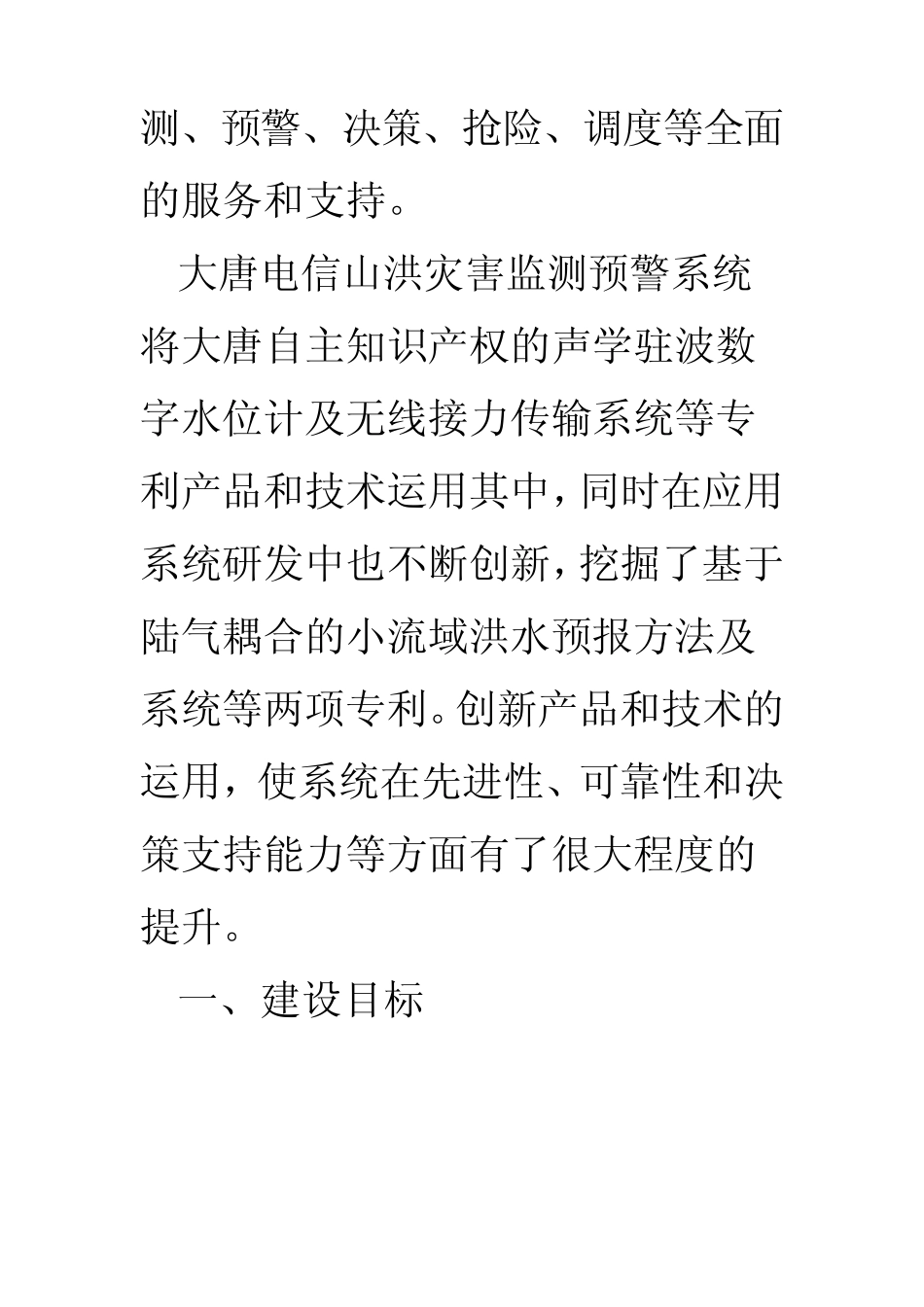 测、预警、决策、抢险、调度等全面的服务和支持。

大唐电信山洪灾害监测预警系统将大唐自主知识产权的声学驻波数字水位计及无线接力传输系统等专利产品和技术运用其中，同时在应用系统研发中也不断创新，挖掘了基于陆气耦合的小流域洪水预报方法及系统等两项专利。创新产品和技术的运用，使系统在先进性、可靠性和决策支持能力等方面有了很大程度的提升。

一、建设目标